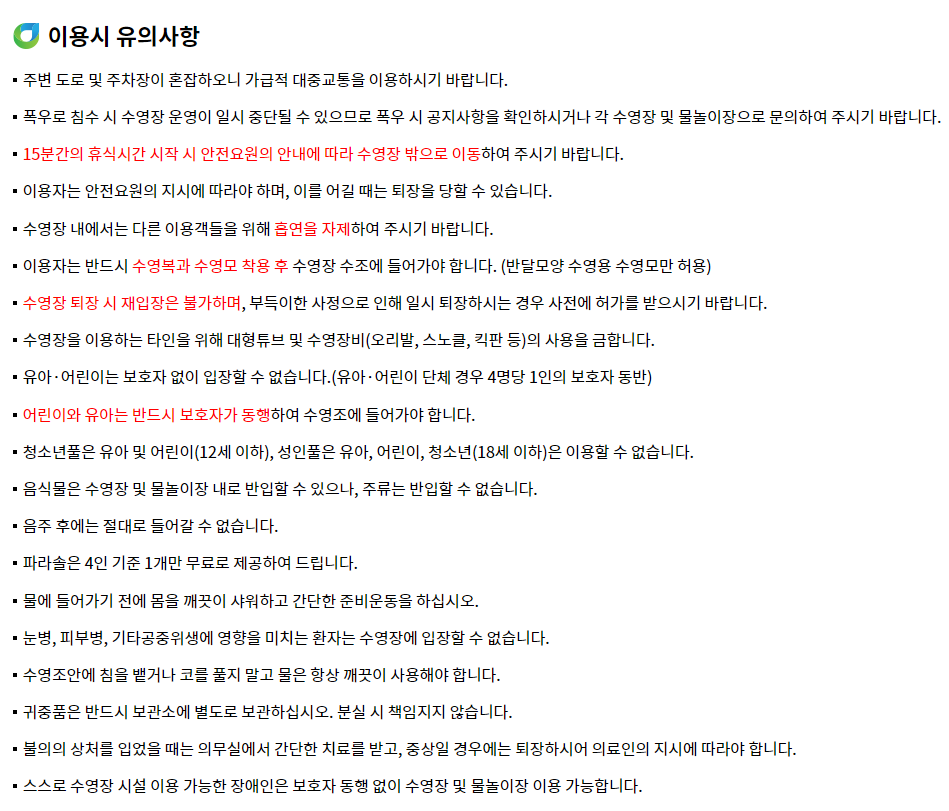 이용시 유의사항

▪ 주변 도로 및 주차장이 혼잡하오니 가급적 대중교통을 이용하시기 바랍니다.

▪ 폭우로 침수 시 수영장 운영이 일시 중단될 수 있으므로 폭우 시 공지사항을 확인하시거나 각 수영장 및 물놀이장으로 문의하여 주시기 바랍니다.

▪ 15분간의 휴식시간 시작 시 안전요원의 안내에 따라 수영장 밖으로 이동하여 주시기 바랍니다.

▪ 이용자는 안전요원의 지시에 따라야 하며, 이를 어길 때는 퇴장을 당할 수 있습니다.

▪ 수영장 내에서는 다른 이용객들을 위해 흡연을 자제하여 주시기 바랍니다.

▪ 이용자는 반드시 수영복과 수영모 착용 후 수영장 수조에 들어가야 합니다. (반달모양 수영용 수영모만 허용)

▪ 수영장 퇴장 시 재입장은 불가하며, 부득이한 사정으로 인해 일시 퇴장하시는 경우 사전에 허가를 받으시기 바랍니다.

▪ 수영장을 이용하는 타인을 위해 대형튜브 및 수영장비(오리발, 스노클, 킥판 등)의 사용을 금합니다.

▪ 유아·어린이는 보호자 없이 입장할 수 없습니다.(유아·어린이 단체 경우 4명당 1인의 보호자 동반)

▪ 어린이와 유아는 반드시 보호자가 동행하여 수영조에 들어가야 합니다.

▪ 청소년풀은 유아 및 어린이(12세 이하), 성인풀은 유아, 어린이, 청소년(18세 이하)은 이용할 수 없습니다.

▪ 음식물은 수영장 및 물놀이장 내로 반입할 수 있으나, 주류는 반입할 수 없습니다.

▪ 음주 후에는 절대로 들어갈 수 없습니다.

▪ 파라솔은 4인 기준 1개만 무료로 제공하여 드립니다.

▪ 물에 들어가기 전에 몸을 깨끗이 샤워하고 간단한 준비운동을 하십시오.

▪ 눈병, 피부병, 기타공중위생에 영향을 미치는 환자는 수영장에 입장할 수 없습니다.

▪ 수영조안에 침을 뱉거나 코를 풀지 말고 물은 항상 깨끗이 사용해야 합니다.

▪ 귀중품은 반드시 보관소에 별도로 보관하십시오. 분실 시 책임지지 않습니다.

▪ 불의의 상처를 입었을 때는 의무실에서 간단한 치료를 받고, 중상일 경우에는 퇴장하시어 의료인의 지시에 따라야 합니다.

▪ 스스로 수영장 시설 이용 가능한 장애인은 보호자 동행 없이 수영장 및 물놀이장 이용 가능합니다.